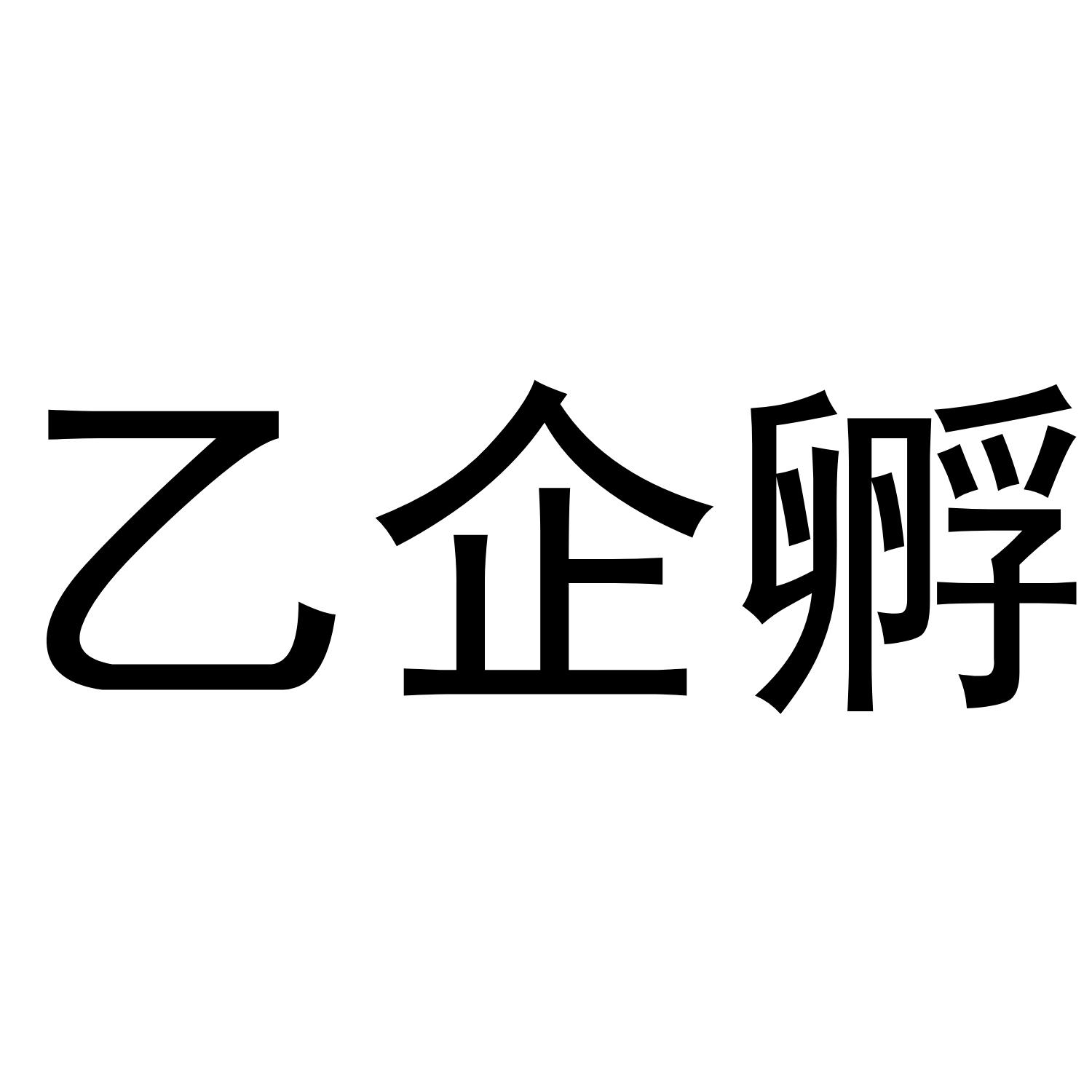 乙企孵